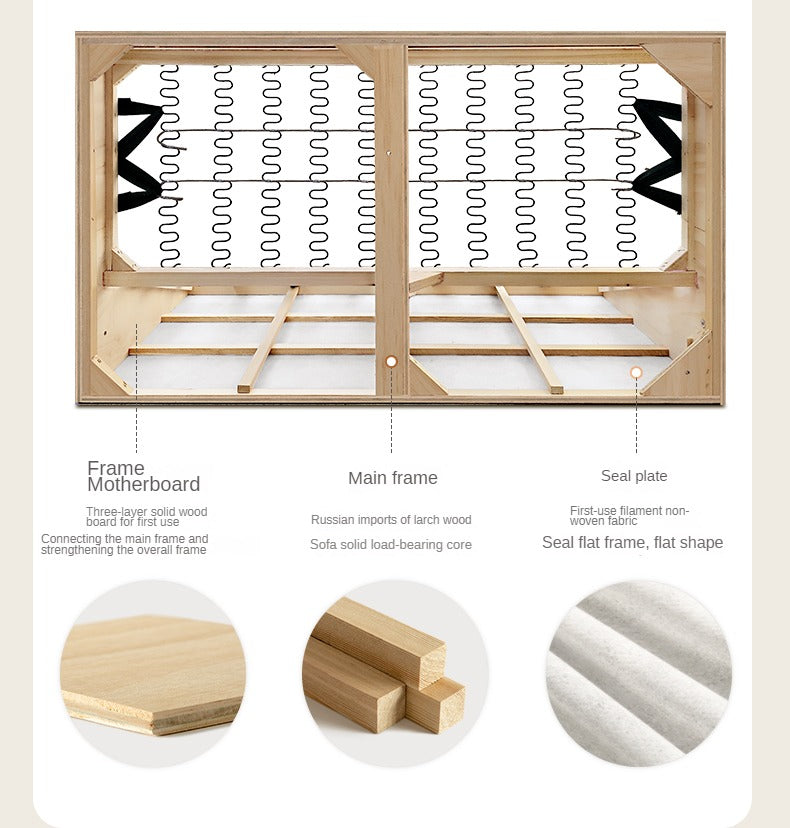 Frame Motherboard

Three-layer solid wood board for first use

Connecting the main frame and strengthening the overall frame

Main frame

Russian imports of larch wood

Sofa solid load-bearing core

Seal plate

First-use filament non-woven fabric

Seal flat frame, flat shape